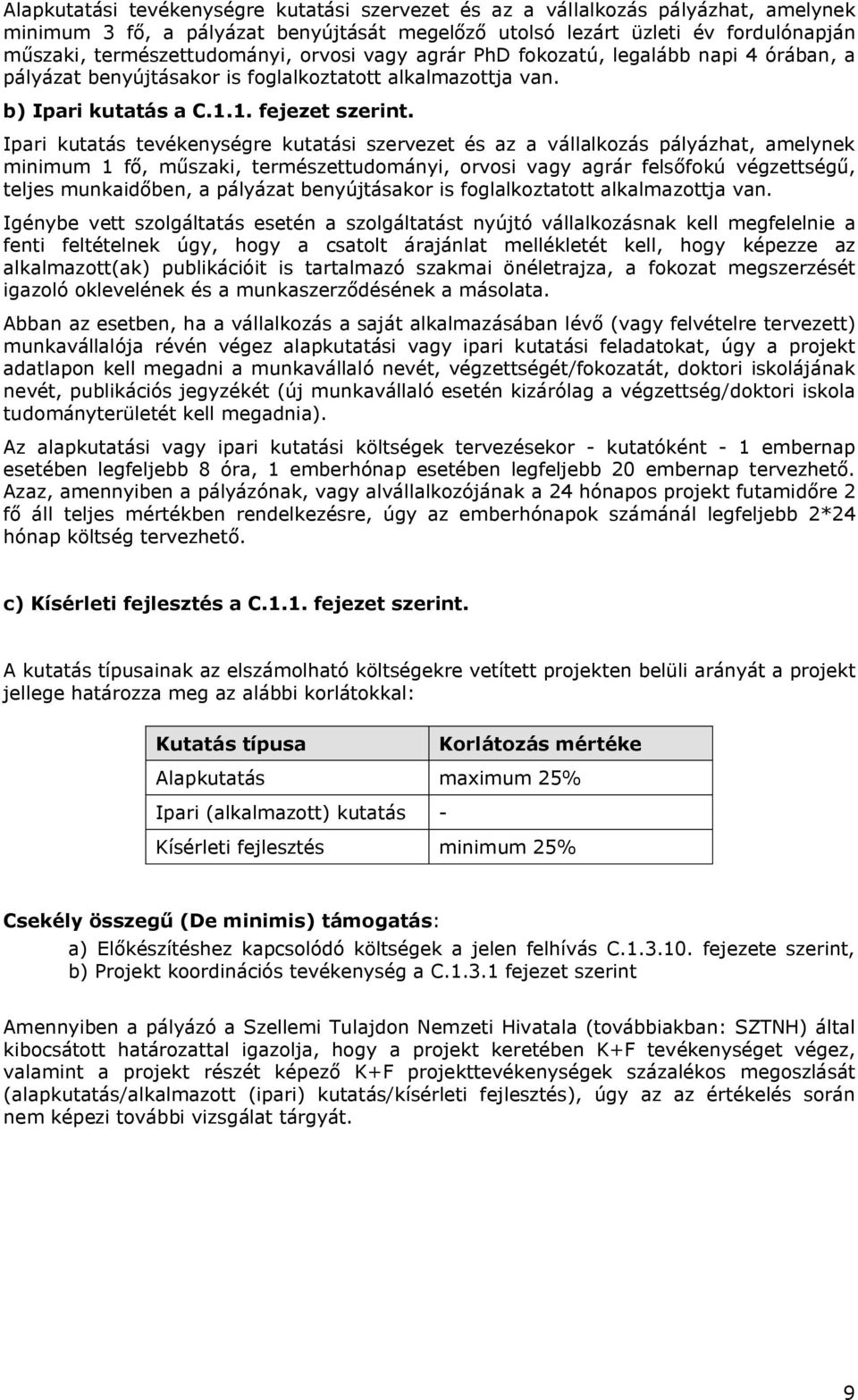 Alapkutatási tevékenységre kutatási szervezet és az a vállalkozás pályázhat, amelynek minimum 3 fő, a pályázat benyújtását megelőző utolsó lezárt üzleti év fordulónapján műszaki, természettudományi, orvosi vagy agrár PhD fokozatú, legalább napi 4 órában, a pályázat benyújtásakor is foglalkoztatott alkalmazottja van.

b) Ipari kutatás a C.1.1. fejezet szerint.

Ipari kutatás tevékenységre kutatási szervezet és az a vállalkozás pályázhat, amelynek minimum 1 fő, műszaki, természettudományi, orvosi vagy agrár felsőfokú végzettségű, teljes munkaidőben, a pályázat benyújtásakor is foglalkoztatott alkalmazottja van.

Igénybe vett szolgáltatás esetén a szolgáltatást nyújtó vállalkozásnak kell megfelelnie a fenti feltételnek úgy, hogy a csatolt árajánlat mellékletét kell, hogy képezze az alkalmazott(ak) publikációit is tartalmazó szakmai önéletrajza, a fokozat megszerzését igazoló oklevelének és a munkaszerződésének a másolata.

Abban az esetben, ha a vállalkozás a saját alkalmazásában lévő (vagy felvételre tervezett) munkavállalója révén végez alapkutatási vagy ipari kutatási feladatokat, úgy a projekt adatlapon kell megadni a munkavállaló nevét, végzettségét/fokozatát, doktori iskolájának nevét, publikációs jegyzékét (új munkavállaló esetén kizárólag a végzettség/doktori iskola tudományterületét kell megadnia).

Az alapkutatási vagy ipari kutatási költségek tervezésekor - kutatóként - 1 embernap esetében legfeljebb 8 óra, 1 emberhónap esetében legfeljebb 20 embernap tervezhető. Azaz, amennyiben a pályázónak, vagy alvállalkozójának a 24 hónapos projekt futamidőre 2 fő áll teljes mértékben rendelkezésre, úgy az emberhónapok számánál legfeljebb 2*24 hónap költség tervezhető.

c) Kísérleti fejlesztés a C.1.1. fejezet szerint.

A kutatás típusainak az elszámolható költségekre vetített projekten belüli arányát a projekt jellege határozza meg az alábbi korlátokkal:

| Kutatás típusa | Korlátozás mértéke |
|---|---|
| Alapkutatás | maximum 25% |
| Ipari (alkalmazott) kutatás | - |
| Kísérleti fejlesztés | minimum 25% |

Csekély összegű (De minimis) támogatás:
a) Előkészítéshez kapcsolódó költségek a jelen felhívás C.1.3.10. fejezete szerint,
b) Projekt koordinációs tevékenység a C.1.3.1 fejezet szerint

Amennyiben a pályázó a Szellemi Tulajdon Nemzeti Hivatala (továbbiakban: SZTNH) által kibocsátott határozattal igazolja, hogy a projekt keretében K+F tevékenységet végez, valamint a projekt részét képező K+F projekttevékenységek százalékos megoszlását (alapkutatás/alkalmazott (ipari) kutatás/kísérleti fejlesztés), úgy az az értékelés során nem képezi további vizsgálat tárgyát.

9